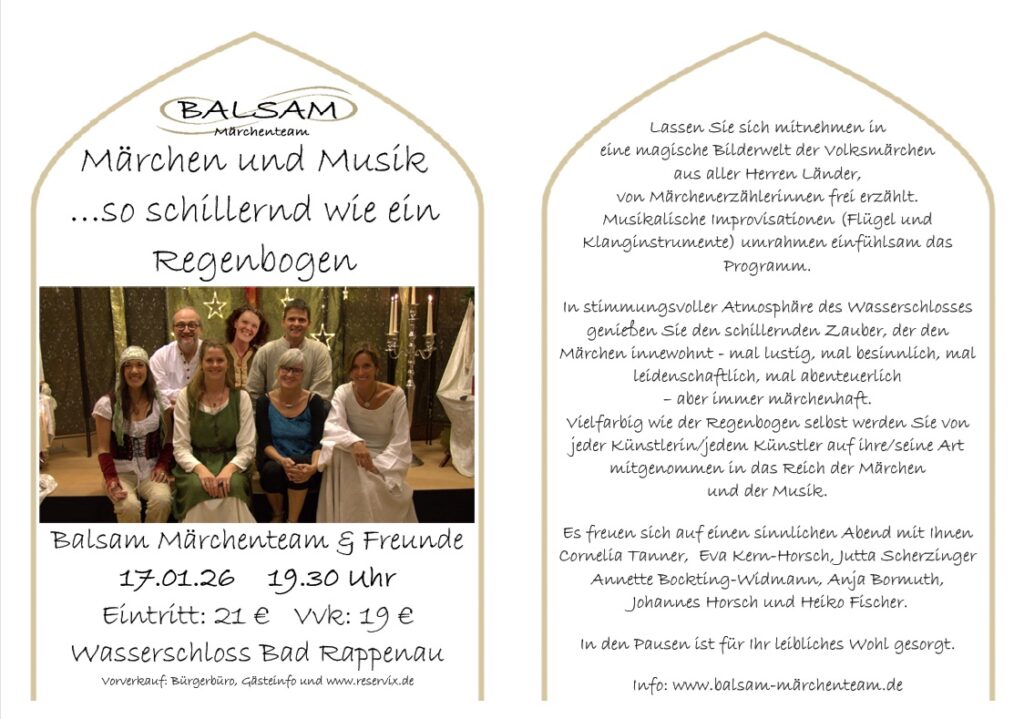 BALSAM
Märchenteam

Märchen und Musik
...so schillernd wie ein
Regenbogen

Balsam Märchenteam & Freunde
17.01.26 19.30 Uhr
Eintritt: 21 € Vvk: 19 €
Wasserschloss Bad Rappenau
Vorverkauf: Bürgerbüro, Gästeinfo und www.reservix.de

Lassen Sie sich mitnehmen in eine magische Bilderwelt der Volksmärchen aus aller Herren Länder, von Märchenerzählerinnen frei erzählt. Musikalische Improvisationen (Flügel und Klanginstrumente) umrahmen einfühlsam das Programm.

In stimmungsvoller Atmosphäre des Wasserschlosses genießen Sie den schillernden Zauber, der den Märchen innewohnt - mal lustig, mal besinnlich, mal leidenschaftlich, mal abenteuerlich – aber immer märchenhaft. Vielfarbig wie der Regenbogen selbst werden Sie von jeder Künstlerin/jedem Künstler auf ihre/seine Art mitgenommen in das Reich der Märchen und der Musik.

Es freuen sich auf einen sinnlichen Abend mit Ihnen
Cornelia Tanner, Eva Kern-Horsch, Jutta Scherzinger
Annette Bockting-Widmann, Anja Bormuth,
Johannes Horsch und Heiko Fischer.

In den Pausen ist für Ihr leibliches Wohl gesorgt.

Info: www.balsam-märchenteam.de